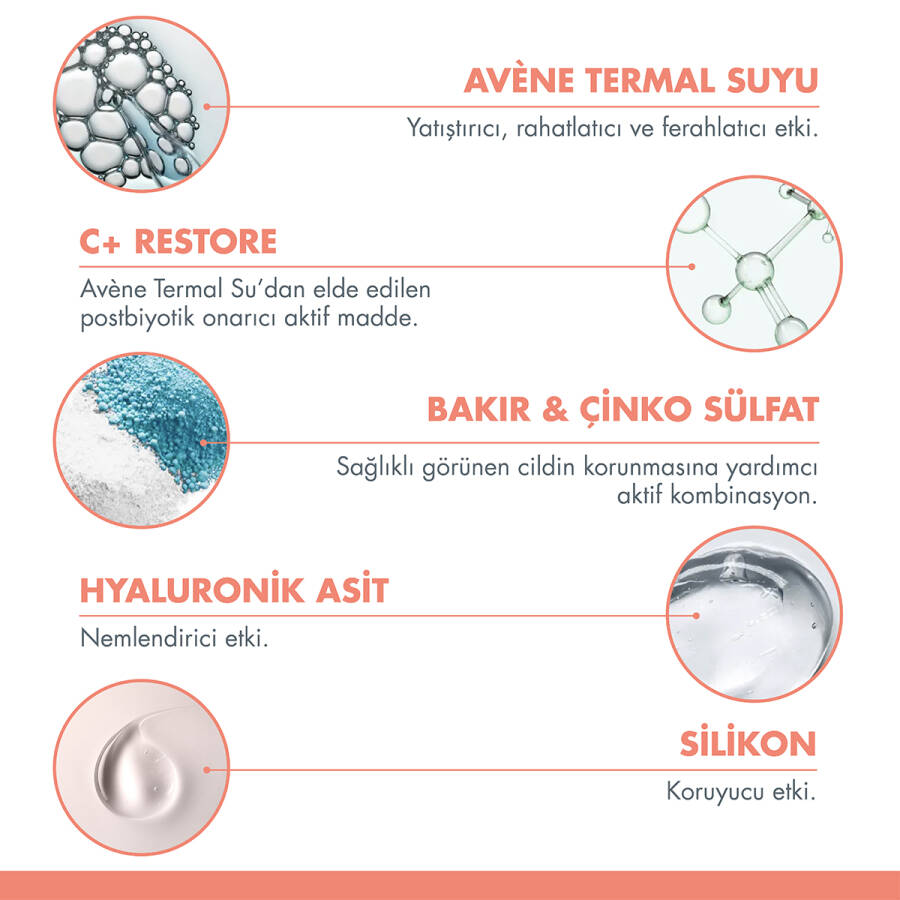 AVÈNE TERMAL SUYU

Yatıştırıcı, rahatlatıcı ve ferahlatıcı etki.

C+ RESTORE

Avène Termal Su'dan elde edilen postbiyotik onarıcı aktif madde.

BAKIR & ÇİNKO SÜLFAT

Sağlıklı görünen cildin korunmasına yardımcı aktif kombinasyon.

HYALURONİK ASİT

Nemlendirici etki.

SİLİKON

Koruyucu etki.